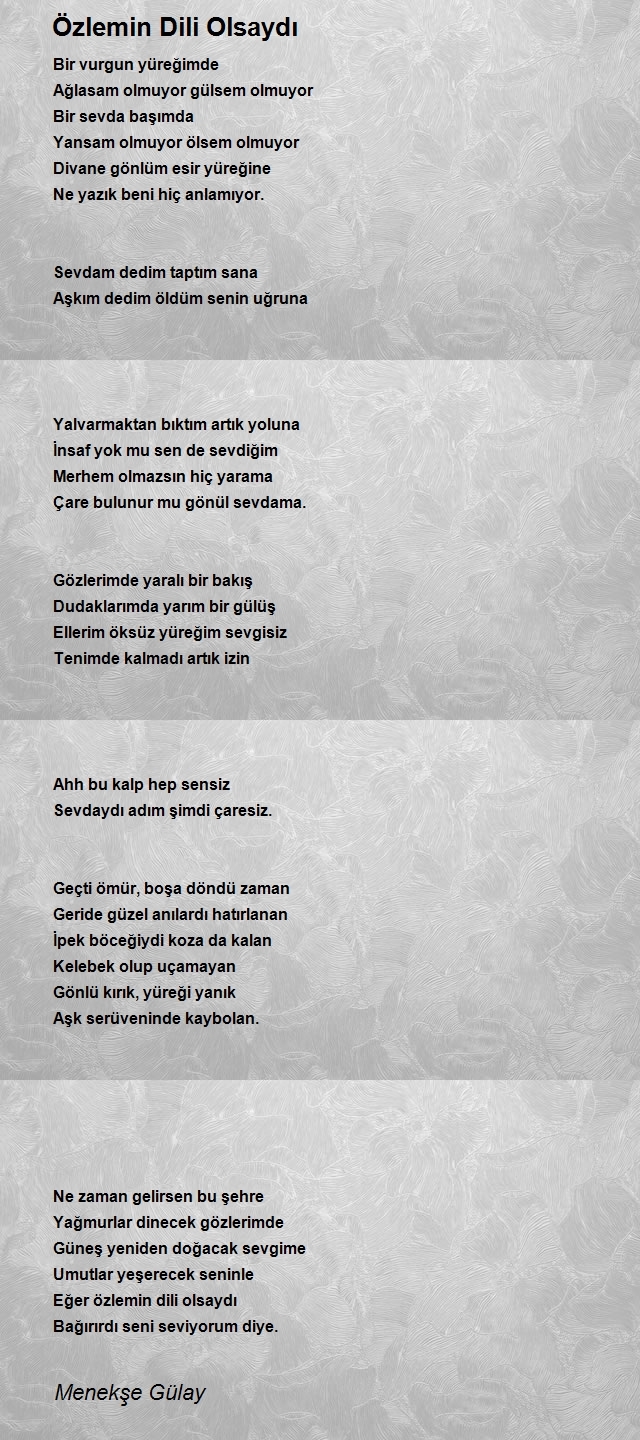 Özlemin Dili Olsaydı

Bir vurgun yüreğimde
Ağlasam olmuyor gülsem olmuyor
Bir sevda başımda
Yansam olmuyor ölsem olmuyor
Divane gönlüm esir yüreğine
Ne yazık beni hiç anlamıyor.

Sevdam dedim taptım sana
Aşkım dedim öldüm senin uğruna

Yalvarmaktan bıktım artık yoluna
İnsaf yok mu sen de sevdiğim
Merhem olmazsın hiç yarama
Çare bulunur mu gönül sevdama.

Gözlerimde yaralı bir bakış
Dudaklarımda yarım bir gülüş
Ellerim öksüz yüreğim sevgisiz
Tenimde kalmadı artık izin

Ahh bu kalp hep sensiz
Sevdaydı adım şimdi çaresiz.

Geçti ömür, boşa döndü zaman
Geride güzel anılardı hatırlanan
İpek böceğiydi koza da kalan
Kelebek olup uçamayan
Gönlü kırık, yüreği yanık
Aşk serüveninde kaybolan.

Ne zaman gelirsen bu şehre
Yağmurlar dinecek gözlerimde
Güneş yeniden doğacak sevgime
Umutlar yeşerecek seninle
Eğer özlemin dili olsaydı
Bağırırdı seni seviyorum diye.

Menekşe Gülay